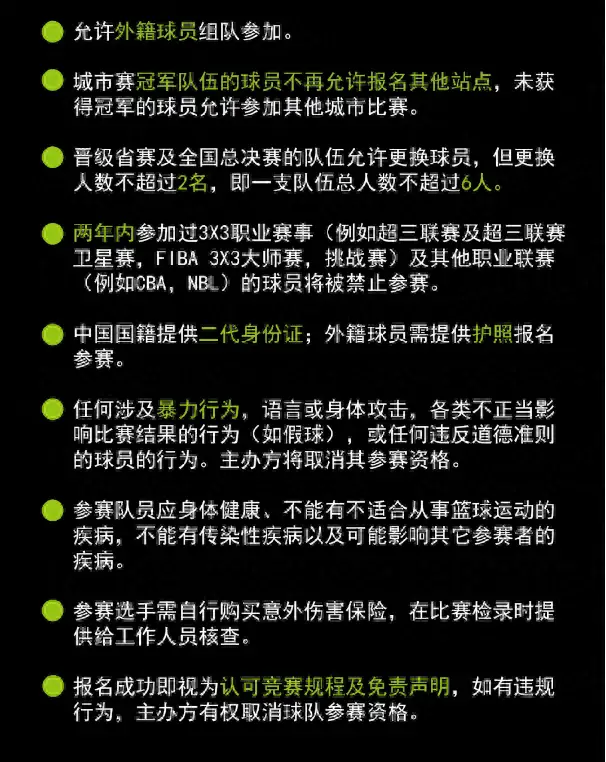 允许外籍球员组队参加。

城市赛冠军队伍的球员不再允许报名其他站点，未获得冠军的球员允许参加其他城市比赛。

晋级省赛及全国总决赛的队伍允许更换球员，但更换人数不超过2名，即一支队伍总人数不超过6人。

两年内参加过3X3职业赛事（例如超三联赛及超三联赛卫星赛，FIBA 3X3大师赛，挑战赛）及其他职业联赛（例如CBA，NBL）的球员将被禁止参赛。

中国国籍提供二代身份证；外籍球员需提供护照报名参赛。

任何涉及暴力行为，语言或身体攻击，各类不正当影响比赛结果的行为（如假球），或任何违反道德准则的球员的行为。主办方将取消其参赛资格。

参赛队员应身体健康、不能有不适合从事篮球运动的疾病，不能有传染性疾病以及可能影响其它参赛者的疾病。

参赛选手需自行购买意外伤害保险，在比赛检录时提供给工作人员核查。

报名成功即视为认可竞赛规程及免责声明，如有违规行为，主办方有权取消球队参赛资格。